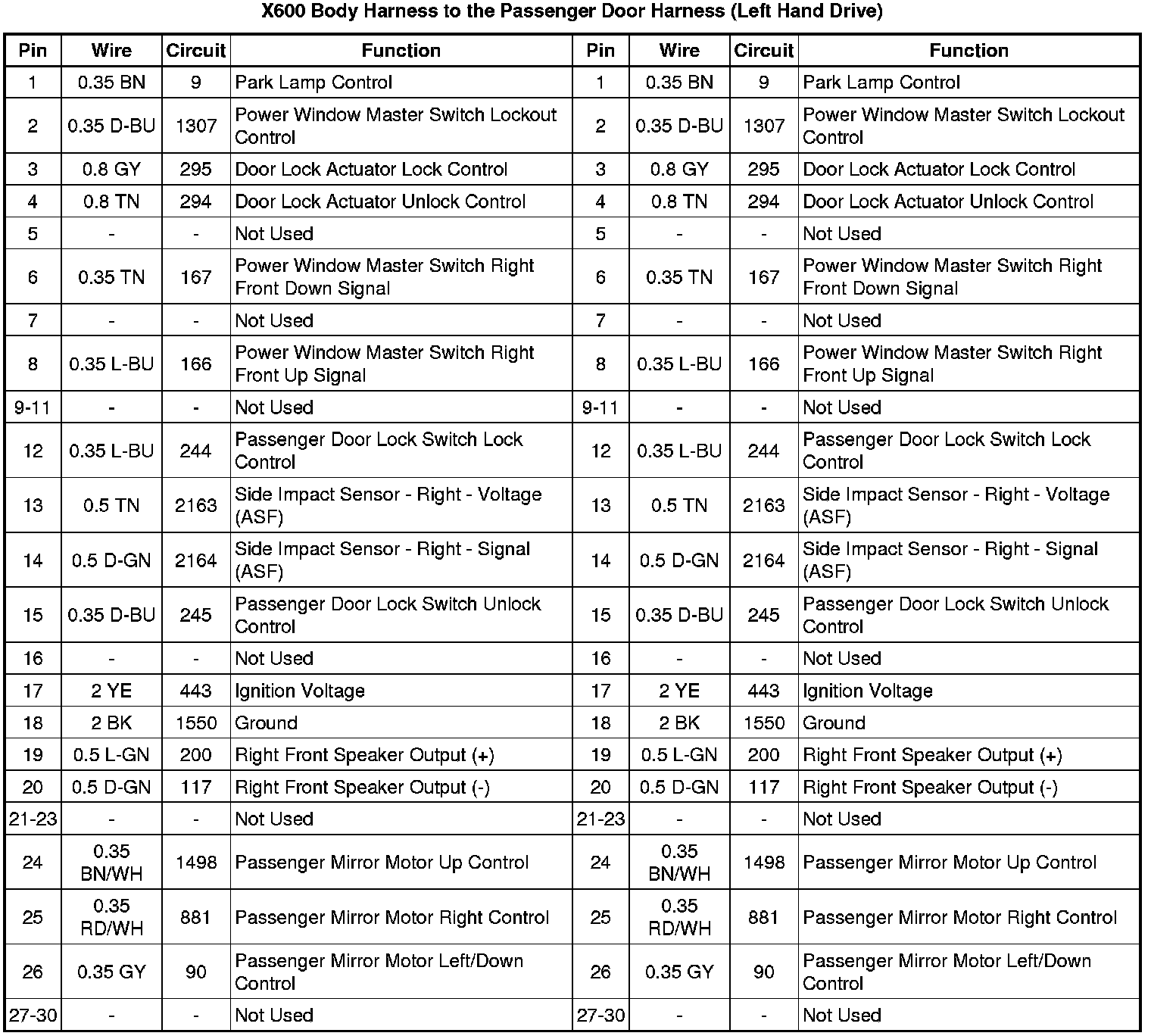 X600 Body Harness to the Passenger Door Harness (Left Hand Drive)

| Pin | Wire | Circuit | Function | Pin | Wire | Circuit | Function |
|---|---|---|---|---|---|---|---|
| 1 | 0.35 BN | 9 | Park Lamp Control | 1 | 0.35 BN | 9 | Park Lamp Control |
| 2 | 0.35 D-BU | 1307 | Power Window Master Switch Lockout Control | 2 | 0.35 D-BU | 1307 | Power Window Master Switch Lockout Control |
| 3 | 0.8 GY | 295 | Door Lock Actuator Lock Control | 3 | 0.8 GY | 295 | Door Lock Actuator Lock Control |
| 4 | 0.8 TN | 294 | Door Lock Actuator Unlock Control | 4 | 0.8 TN | 294 | Door Lock Actuator Unlock Control |
| 5 | - | - | Not Used | 5 | - | - | Not Used |
| 6 | 0.35 TN | 167 | Power Window Master Switch Right Front Down Signal | 6 | 0.35 TN | 167 | Power Window Master Switch Right Front Down Signal |
| 7 | - | - | Not Used | 7 | - | - | Not Used |
| 8 | 0.35 L-BU | 166 | Power Window Master Switch Right Front Up Signal | 8 | 0.35 L-BU | 166 | Power Window Master Switch Right Front Up Signal |
| 9-11 | - | - | Not Used | 9-11 | - | - | Not Used |
| 12 | 0.35 L-BU | 244 | Passenger Door Lock Switch Lock Control | 12 | 0.35 L-BU | 244 | Passenger Door Lock Switch Lock Control |
| 13 | 0.5 TN | 2163 | Side Impact Sensor - Right - Voltage (ASF) | 13 | 0.5 TN | 2163 | Side Impact Sensor - Right - Voltage (ASF) |
| 14 | 0.5 D-GN | 2164 | Side Impact Sensor - Right - Signal (ASF) | 14 | 0.5 D-GN | 2164 | Side Impact Sensor - Right - Signal (ASF) |
| 15 | 0.35 D-BU | 245 | Passenger Door Lock Switch Unlock Control | 15 | 0.35 D-BU | 245 | Passenger Door Lock Switch Unlock Control |
| 16 | - | - | Not Used | 16 | - | - | Not Used |
| 17 | 2 YE | 443 | Ignition Voltage | 17 | 2 YE | 443 | Ignition Voltage |
| 18 | 2 BK | 1550 | Ground | 18 | 2 BK | 1550 | Ground |
| 19 | 0.5 L-GN | 200 | Right Front Speaker Output (+) | 19 | 0.5 L-GN | 200 | Right Front Speaker Output (+) |
| 20 | 0.5 D-GN | 117 | Right Front Speaker Output (-) | 20 | 0.5 D-GN | 117 | Right Front Speaker Output (-) |
| 21-23 | - | - | Not Used | 21-23 | - | - | Not Used |
| 24 | 0.35 BN/WH | 1498 | Passenger Mirror Motor Up Control | 24 | 0.35 BN/WH | 1498 | Passenger Mirror Motor Up Control |
| 25 | 0.35 RD/WH | 881 | Passenger Mirror Motor Right Control | 25 | 0.35 RD/WH | 881 | Passenger Mirror Motor Right Control |
| 26 | 0.35 GY | 90 | Passenger Mirror Motor Left/Down Control | 26 | 0.35 GY | 90 | Passenger Mirror Motor Left/Down Control |
| 27-30 | - | - | Not Used | 27-30 | - | - | Not Used |